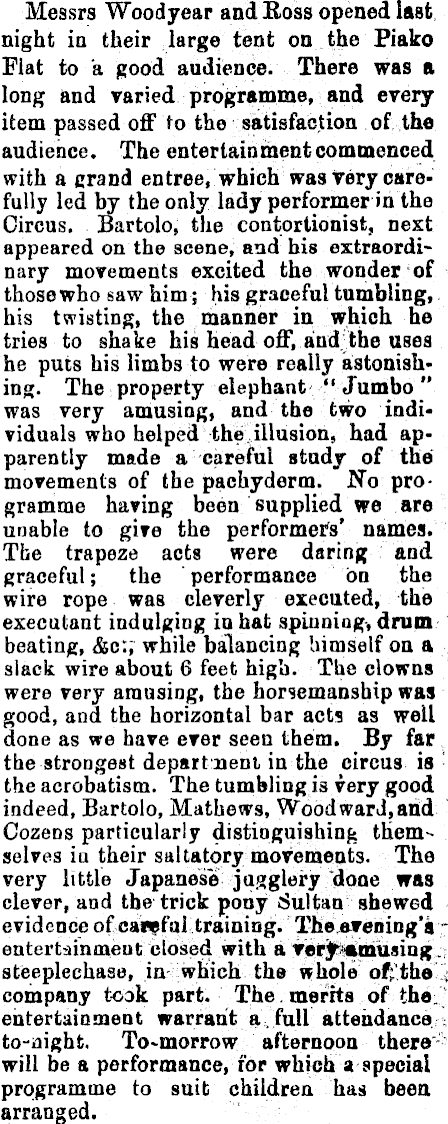 Messrs Woodyear and Ross opened last night in their large tent on the Piako Flat to a good audience. There was a long and varied programme, and every item passed off to the satisfaction of the audience. The entertainment commenced with a grand entree, which was very carefully led by the only lady performer in the Circus. Bartolo, the contortionist, next appeared on the scene, and his extraordinary movements excited the wonder of those who saw him; his graceful tumbling, his twisting, the manner in which he tries to shake his head off, and the uses he puts his limbs to were really astonishing. The property elephant "Jumbo" was very amusing, and the two individuals who helped the illusion, had apparently made a careful study of the movements of the pachyderm. No programme having been supplied we are unable to give the performers' names. The trapeze acts were daring and graceful; the performance on the wire rope was cleverly executed, the executant indulging in hat spinning, drum beating, &c., while balancing himself on a slack wire about 6 feet high. The clowns were very amusing, the horsemanship was good, and the horizontal bar acts as well done as we have ever seen them. By far the strongest department in the circus is the acrobatism. The tumbling is very good indeed, Bartolo, Mathews, Woodward, and Cozens particularly distinguishing themselves in their saltatory movements. The very little Japanese jugglery done was clever, and the trick pony Sultan shewed evidence of careful training. The evening's entertainment closed with a very amusing steeplechase, in which the whole of the company took part. The merits of the entertainment warrant a full attendance to-night. To-morrow afternoon there will be a performance, for which a special programme to suit children has been arranged.